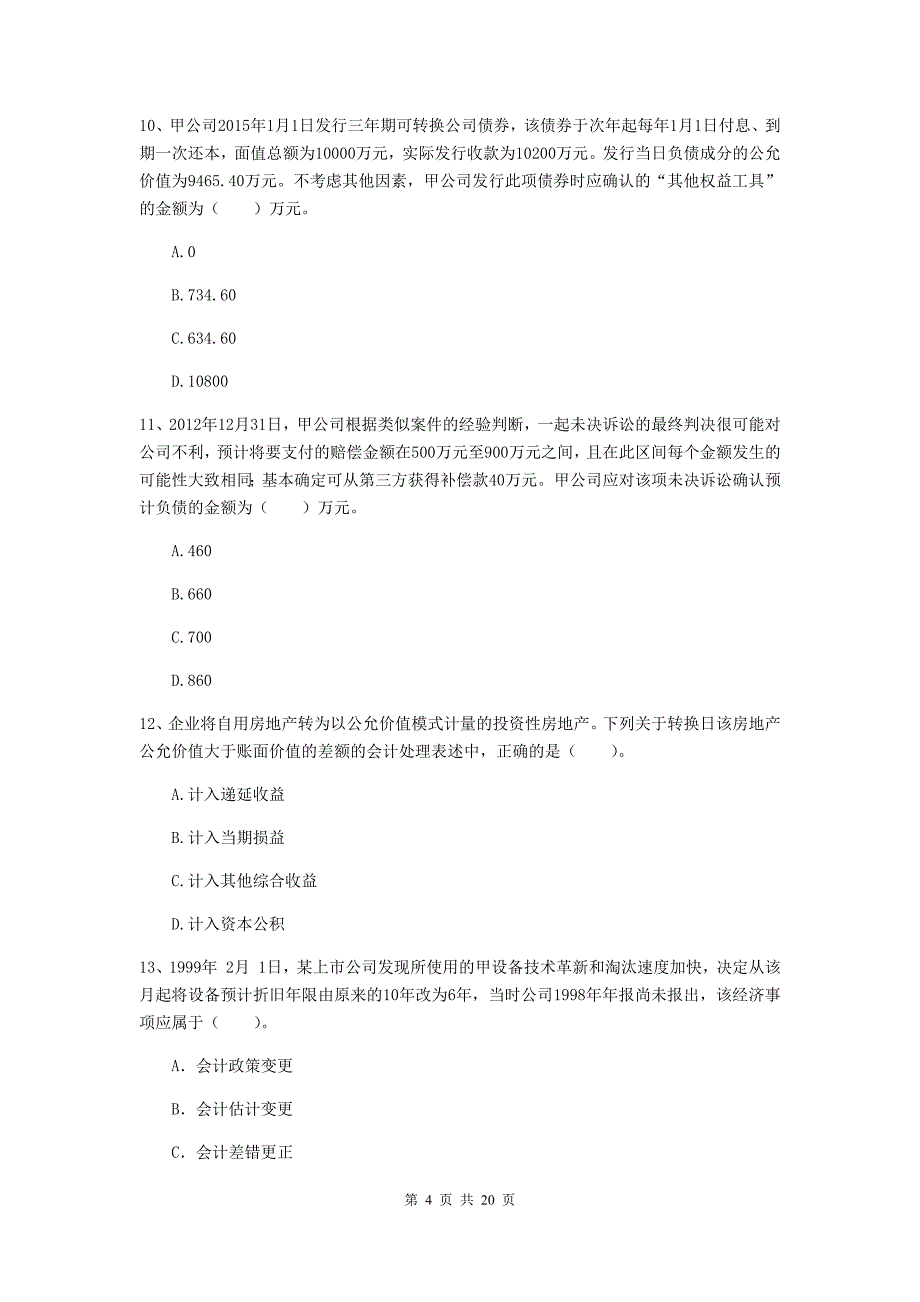 10、甲公司2015年1月1日发行三年期可转换公司债券，该债券于次年起每年1月1日付息、到期一次还本，面值总额为10000万元，实际发行收款为10200万元。发行当日负债成分的公允价值为9465.40万元。不考虑其他因素，甲公司发行此项债券时应确认的“其他权益工具”的金额为（　　）万元。

A.0

B.734.60

C.634.60

D.10800

11、2012年12月31日，甲公司根据类似案件的经验判断，一起未决诉讼的最终判决很可能对公司不利，预计将要支付的赔偿金额在500万元至900万元之间，且在此区间每个金额发生的可能性大致相同；基本确定可从第三方获得补偿款40万元。甲公司应对该项未决诉讼确认预计负债的金额为（　　）万元。

A.460

B.660

C.700

D.860

12、企业将自用房地产转为以公允价值模式计量的投资性房地产。下列关于转换日该房地产公允价值大于账面价值的差额的会计处理表述中，正确的是（　　）。

A.计入递延收益

B.计入当期损益

C.计入其他综合收益

D.计入资本公积

13、1999年 2月 1日，某上市公司发现所使用的甲设备技术革新和淘汰速度加快，决定从该月起将设备预计折旧年限由原来的10年改为6年，当时公司1998年年报尚未报出，该经济事项应属于（　　）。

A. 会计政策变更

B. 会计估计变更

C. 会计差错更正

第 4 页 共 20 页